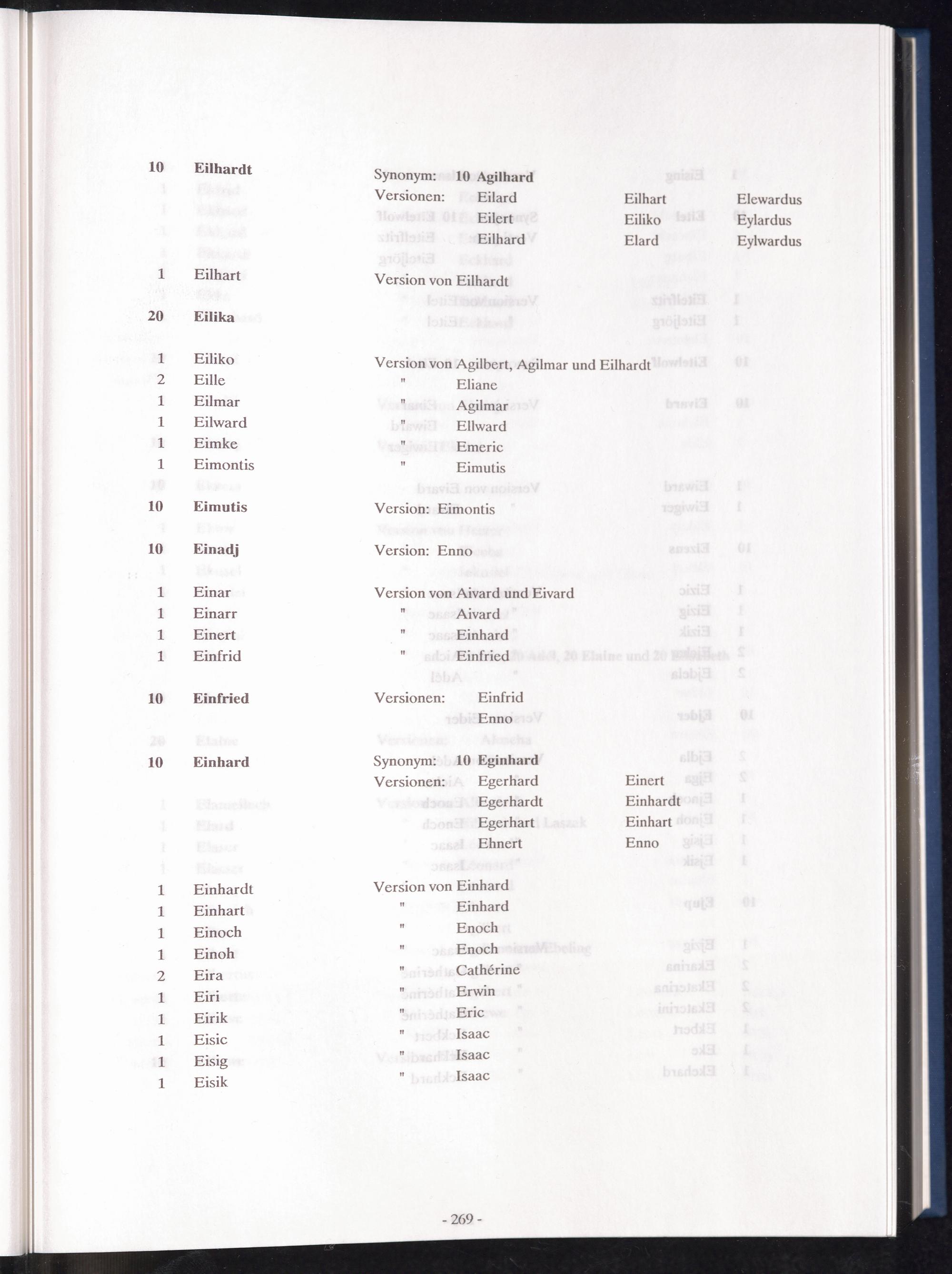 10 Eilhardt
Synonym: 10 Agilhard
Versionen: Eilard Eilhart Elewardus
Eilert Eiliko Eylardus
Eilhard Elard Eylwardus

1 Eilhart
Version von Eilhardt

20 Eilika

1 Eiliko
Version von Agilbert, Agilmar und Eilhardt
2 Eille
" Eliane
1 Eilmar
" Agilmar
1 Eilward
" Ellward
1 Eimke
" Emeric
1 Eimontis
" Eimutis

10 Eimutis
Version: Eimontis

10 Einadj
Version: Enno

1 Einar
Version von Aivard und Eivard
1 Einarr
" Aivard
1 Einert
" Einhard
1 Einfrid
" Einfried

10 Einfried
Versionen: Einfrid
Enno

10 Einhard
Synonym: 10 Eginhard
Versionen: Egerhard Einert
Egerhardt Einhardt
Egerhart Einhart
Ehnert Enno

1 Einhardt
Version von Einhard
1 Einhart
" Einhard
1 Einoch
" Enoch
1 Einoh
" Enoch
2 Eira
" Cathérine
1 Eiri
" Erwin
1 Eirik
" Eric
1 Eisic
" Isaac
1 Eisig
" Isaac
1 Eisik
" Isaac

- 269 -